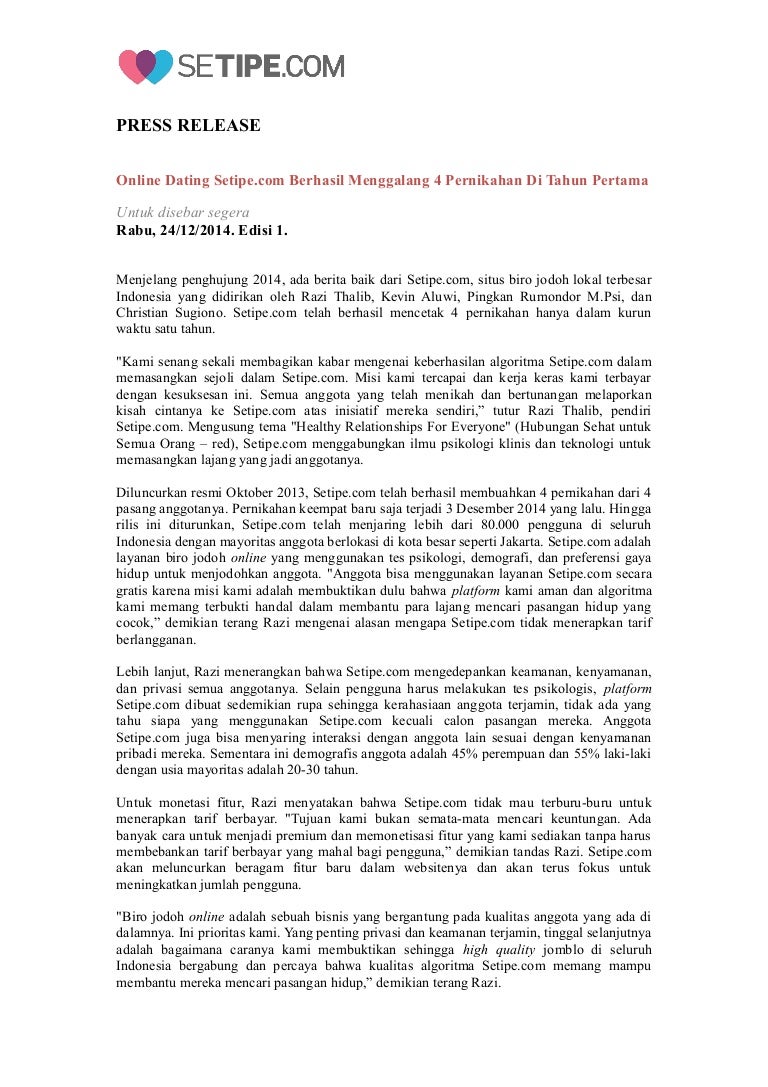 SETIPE.COM

PRESS RELEASE

Online Dating Setipe.com Berhasil Menggalang 4 Pernikahan Di Tahun Pertama

Untuk disebar segera
Rabu, 24/12/2014. Edisi 1.

Menjelang penghujung 2014, ada berita baik dari Setipe.com, situs biro jodoh lokal terbesar Indonesia yang didirikan oleh Razi Thalib, Kevin Aluwi, Pingkan Rumondor M.Psi, dan Christian Sugiono. Setipe.com telah berhasil mencetak 4 pernikahan hanya dalam kurun waktu satu tahun.

"Kami senang sekali membagikan kabar mengenai keberhasilan algoritma Setipe.com dalam memasangkan sejoli dalam Setipe.com. Misi kami tercapai dan kerja keras kami terbayar dengan kesuksesan ini. Semua anggota yang telah menikah dan bertunangan melaporkan kisah cintanya ke Setipe.com atas inisiatif mereka sendiri," tutur Razi Thalib, pendiri Setipe.com. Mengusung tema "Healthy Relationships For Everyone" (Hubungan Sehat untuk Semua Orang – red), Setipe.com menggabungkan ilmu psikologi klinis dan teknologi untuk memasangkan lajang yang jadi anggotanya.

Diluncurkan resmi Oktober 2013, Setipe.com telah berhasil membuahkan 4 pernikahan dari 4 pasang anggotanya. Pernikahan keempat baru saja terjadi 3 Desember 2014 yang lalu. Hingga rilis ini diturunkan, Setipe.com telah menjaring lebih dari 80.000 pengguna di seluruh Indonesia dengan mayoritas anggota berlokasi di kota besar seperti Jakarta. Setipe.com adalah layanan biro jodoh online yang menggunakan tes psikologi, demografi, dan preferensi gaya hidup untuk menjodohkan anggota. "Anggota bisa menggunakan layanan Setipe.com secara gratis karena misi kami adalah membuktikan dulu bahwa platform kami aman dan algoritma kami memang terbukti handal dalam membantu para lajang mencari pasangan hidup yang cocok," demikian terang Razi mengenai alasan mengapa Setipe.com tidak menerapkan tarif berlangganan.

Lebih lanjut, Razi menerangkan bahwa Setipe.com mengedepankan keamanan, kenyamanan, dan privasi semua anggotanya. Selain pengguna harus melakukan tes psikologis, platform Setipe.com dibuat sedemikian rupa sehingga kerahasiaan anggota terjamin, tidak ada yang tahu siapa yang menggunakan Setipe.com kecuali calon pasangan mereka. Anggota Setipe.com juga bisa menyaring interaksi dengan anggota lain sesuai dengan kenyamanan pribadi mereka. Sementara ini demografis anggota adalah 45% perempuan dan 55% laki-laki dengan usia mayoritas adalah 20-30 tahun.

Untuk monetasi fitur, Razi menyatakan bahwa Setipe.com tidak mau terburu-buru untuk menerapkan tarif berbayar. "Tujuan kami bukan semata-mata mencari keuntungan. Ada banyak cara untuk menjadi premium dan memonetisasi fitur yang kami sediakan tanpa harus membebankan tarif berbayar yang mahal bagi pengguna," demikian tandas Razi. Setipe.com akan meluncurkan beragam fitur baru dalam websitenya dan akan terus fokus untuk meningkatkan jumlah pengguna.

"Biro jodoh online adalah sebuah bisnis yang bergantung pada kualitas anggota yang ada di dalamnya. Ini prioritas kami. Yang penting privasi dan keamanan terjamin, tinggal selanjutnya adalah bagaimana caranya kami membuktikan sehingga high quality jomblo di seluruh Indonesia bergabung dan percaya bahwa kualitas algoritma Setipe.com memang mampu membantu mereka mencari pasangan hidup," demikian terang Razi.